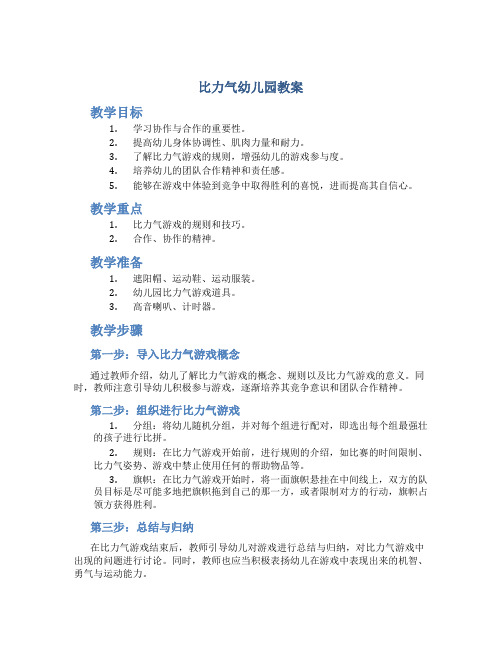 比力气幼儿园教案

教学目标

1. 学习协作与合作的重要性。
2. 提高幼儿身体协调性、肌肉力量和耐力。
3. 了解比力气游戏的规则，增强幼儿的游戏参与度。
4. 培养幼儿的团队合作精神和责任感。
5. 能够在游戏中体验到竞争中取得胜利的喜悦，进而提高其自信心。

教学重点

1. 比力气游戏的规则和技巧。
2. 合作、协作的精神。

教学准备

1. 遮阳帽、运动鞋、运动服装。
2. 幼儿园比力气游戏道具。
3. 高音喇叭、计时器。

教学步骤

第一步：导入比力气游戏概念

通过教师介绍，幼儿了解比力气游戏的概念、规则以及比力气游戏的意义。同时，教师注意引导幼儿积极参与游戏，逐渐培养其竞争意识和团队合作精神。

第二步：组织进行比力气游戏

1. 分组：将幼儿随机分组，并对每个组进行配对，即选出每个组最强壮的孩子进行比拼。

2. 规则：在比力气游戏开始前，进行规则的介绍，如比赛的时间限制、比力气姿势、游戏中禁止使用任何的帮助物品等。

3. 旗帜：在比力气游戏开始时，将一面旗帜悬挂在中间线上，双方的队员目标是尽可能多地把旗帜拖到自己的那一方，或者限制对方的行动，旗帜占领方获得胜利。

第三步：总结与归纳

在比力气游戏结束后，教师引导幼儿对游戏进行总结与归纳，对比力气游戏中出现的问题进行讨论。同时，教师也应当积极表扬幼儿在游戏中表现出来的机智、勇气与运动能力。